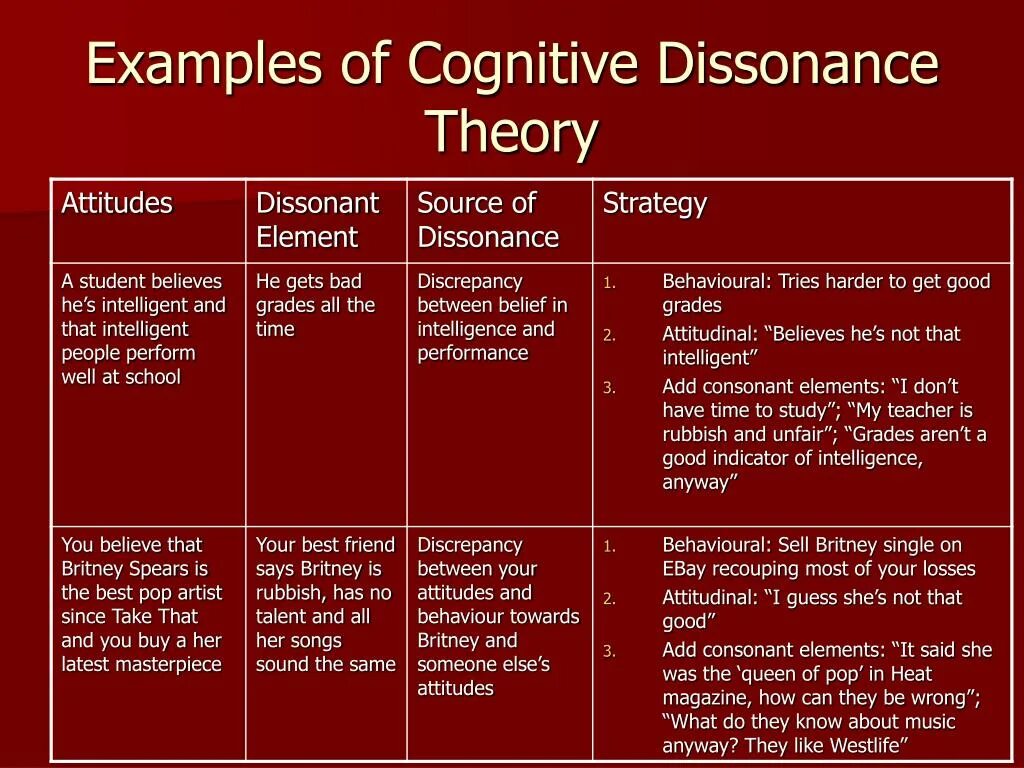 Examples of Cognitive Dissonance Theory

| Attitudes | Dissonant Element | Source of Dissonance | Strategy |
|---|---|---|---|
| A student believes he’s intelligent and that intelligent people perform well at school | He gets bad grades all the time | Discrepancy between belief in intelligence and performance | 1. Behavioural: Tries harder to get good grades 2. Attitudinal: “Believes he’s not that intelligent” 3. Add consonant elements: “I don’t have time to study”; “My teacher is rubbish and unfair”; “Grades aren’t a good indicator of intelligence, anyway” |
| You believe that Britney Spears is the best pop artist since Take That and you buy a her latest masterpiece | Your best friend says Britney is rubbish, has no talent and all her songs sound the same | Discrepancy between your attitudes and behaviour towards Britney and someone else’s attitudes | 1. Behavioural: Sell Britney single on EBay recouping most of your losses 2. Attitudinal: “I guess she’s not that good” 3. Add consonant elements: “It said she was the ‘queen of pop’ in Heat magazine, how can they be wrong”; “What do they know about music anyway? They like Westlife” |